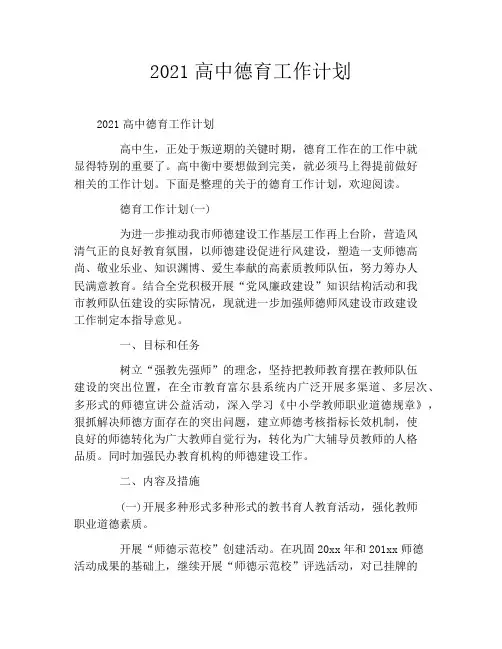 2021 高中德育工作计划

2021 高中德育工作计划

高中生，正处于叛逆期的关键时期，德育工作在的工作中就显得特别的重要了。高中衡中要想做到完美，就必须马上得提前做好相关的工作计划。下面是整理的关于的德育工作计划，欢迎阅读。

德育工作计划(一)

为进一步推动我市师德建设工作基层工作再上台阶，营造风清气正的良好教育氛围，以师德建设促进行风建设，塑造一支师德高尚、敬业乐业、知识渊博、爱生奉献的高素质教师队伍，努力筹办人民满意教育。结合全党积极开展“党风廉政建设”知识结构活动和我市教师队伍建设的实际情况，现就进一步加强师德师风建设市政建设工作制定本指导意见。

一、目标和任务

树立“强教先强师”的理念，坚持把教师教育摆在教师队伍建设的突出位置，在全市教育富尔县系统内广泛开展多渠道、多层次、多形式的师德宣讲公益活动，深入学习《中小学教师职业道德规章》，狠抓解决师德方面存在的突出问题，建立师德考核指标长效机制，使良好的师德转化为广大教师自觉行为，转化为广大辅导员教师的人格品质。同时加强民办教育机构的师德建设工作。

二、内容及措施

(一)开展多种形式多种形式的教书育人教育活动，强化教师职业道德素质。

开展“师德示范校”创建活动。在巩固 20xx 年和 201xx 师德活动成果的基础上，继续开展“师德示范校”评选活动，对已挂牌的